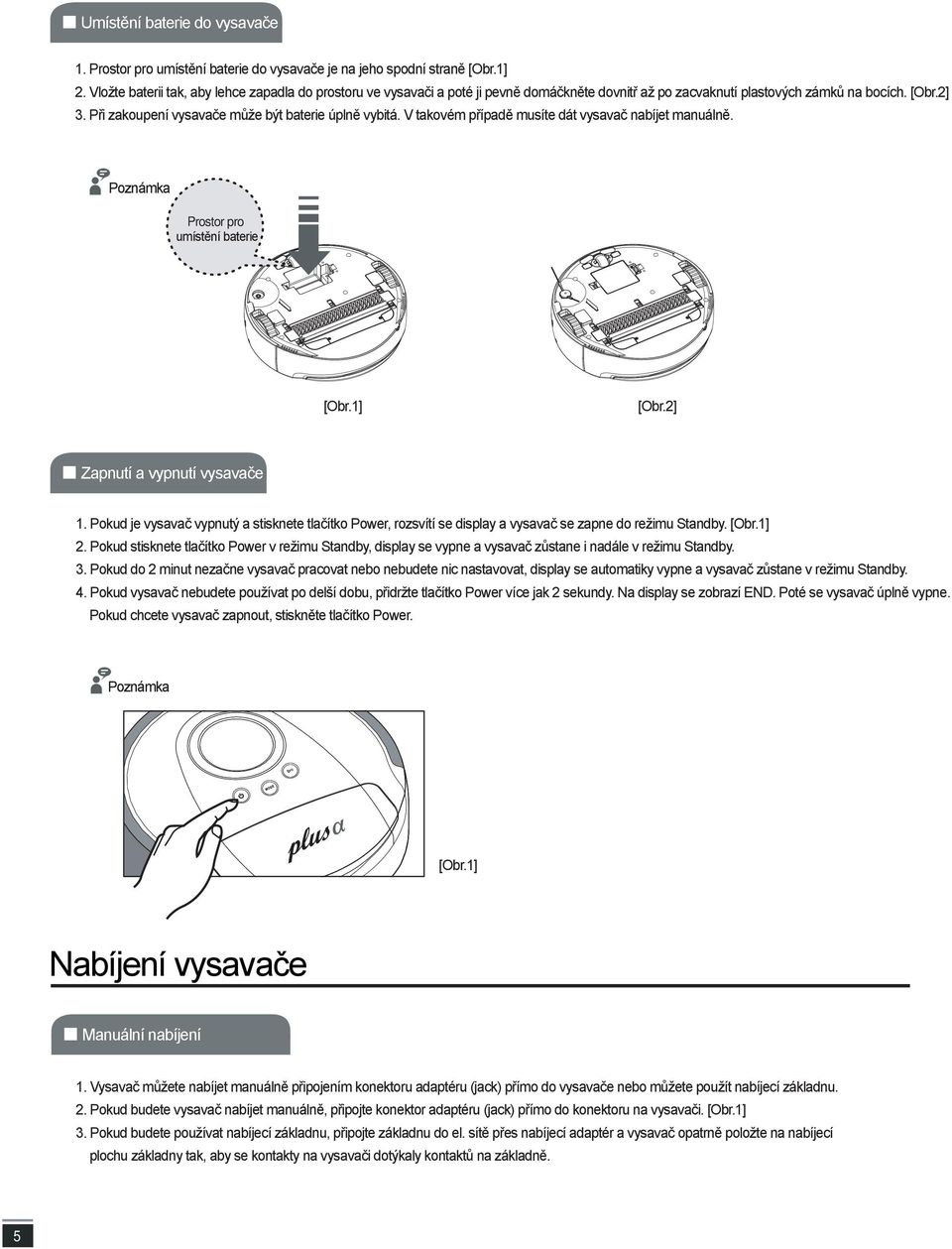 Umístění baterie do vysavače

1. Prostor pro umístění baterie do vysavače je na jeho spodní straně [Obr.1]
2. Vložte baterii tak, aby lehce zapadla do prostoru ve vysavači a poté ji pevně domáčkněte dovnitř až po zacvaknutí plastových zámků na bocích. [Obr.2]
3. Při zakoupení vysavače může být baterie úplně vybitá. V takovém případě musíte dát vysavač nabíjet manuálně.

Poznámka

Prostor pro umístění baterie

[Obr.1] [Obr.2]

Zapnutí a vypnutí vysavače

1. Pokud je vysavač vypnutý a stisknete tlačítko Power, rozsvítí se display a vysavač se zapne do režimu Standby. [Obr.1]
2. Pokud stisknete tlačítko Power v režimu Standby, display se vypne a vysavač zůstane i nadále v režimu Standby.
3. Pokud do 2 minut nezačne vysavač pracovat nebo nebudete nic nastavovat, display se automatiky vypne a vysavač zůstane v režimu Standby.
4. Pokud vysavač nebudete používat po delší dobu, přidržte tlačítko Power více jak 2 sekundy. Na display se zobrazí END. Poté se vysavač úplně vypne. Pokud chcete vysavač zapnout, stiskněte tlačítko Power.

Poznámka

plus α

[Obr.1]

Nabíjení vysavače

Manuální nabíjení

1. Vysavač můžete nabíjet manuálně připojením konektoru adaptéru (jack) přímo do vysavače nebo můžete použít nabíjecí základnu.
2. Pokud budete vysavač nabíjet manuálně, připojte konektor adaptéru (jack) přímo do konektoru na vysavači. [Obr.1]
3. Pokud budete používat nabíjecí základnu, připojte základnu do el. sítě přes nabíjecí adaptér a vysavač opatrně položte na nabíjecí plochu základny tak, aby se kontakty na vysavači dotýkaly kontaktů na základně.

5